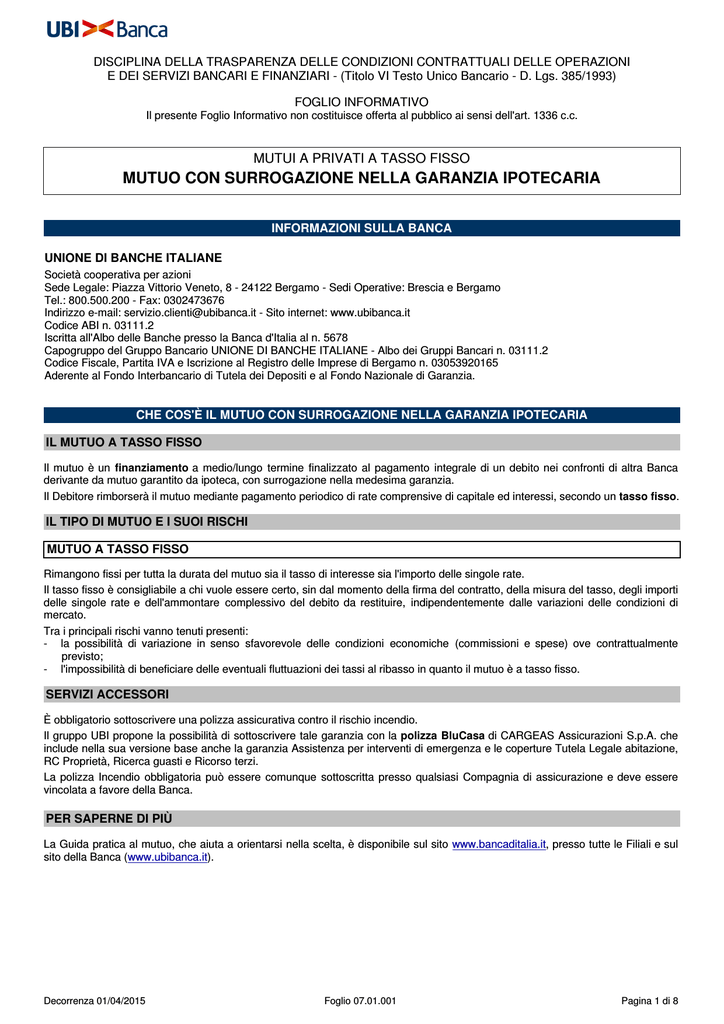 UBI Banca

DISCIPLINA DELLA TRASPARENZA DELLE CONDIZIONI CONTRATTUALI DELLE OPERAZIONI E DEI SERVIZI BANCARI E FINANZIARI - (Titolo VI Testo Unico Bancario - D. Lgs. 385/1993)

FOGLIO INFORMATIVO
Il presente Foglio Informativo non costituisce offerta al pubblico ai sensi dell'art. 1336 c.c.

MUTUI A PRIVATI A TASSO FISSO
MUTUO CON SURROGAZIONE NELLA GARANZIA IPOTECARIA

INFORMAZIONI SULLA BANCA

UNIONE DI BANCHE ITALIANE
Società cooperativa per azioni
Sede Legale: Piazza Vittorio Veneto, 8 - 24122 Bergamo - Sedi Operative: Brescia e Bergamo
Tel.: 800.500.200 - Fax: 0302473676
Indirizzo e-mail: servizio.clienti@ubibanca.it - Sito internet: www.ubibanca.it
Codice ABI n. 03111.2
Iscritta all'Albo delle Banche presso la Banca d'Italia al n. 5678
Capogruppo del Gruppo Bancario UNIONE DI BANCHE ITALIANE - Albo dei Gruppi Bancari n. 03111.2
Codice Fiscale, Partita IVA e Iscrizione al Registro delle Imprese di Bergamo n. 03053920165
Aderente al Fondo Interbancario di Tutela dei Depositi e al Fondo Nazionale di Garanzia.

CHE COS'È IL MUTUO CON SURROGAZIONE NELLA GARANZIA IPOTECARIA

IL MUTUO A TASSO FISSO

Il mutuo è un finanziamento a medio/lungo termine finalizzato al pagamento integrale di un debito nei confronti di altra Banca derivante da mutuo garantito da ipoteca, con surrogazione nella medesima garanzia.

Il Debitore rimborserà il mutuo mediante pagamento periodico di rate comprensive di capitale ed interessi, secondo un tasso fisso.

IL TIPO DI MUTUO E I SUOI RISCHI

MUTUO A TASSO FISSO

Rimangono fissi per tutta la durata del mutuo sia il tasso di interesse sia l'importo delle singole rate.

Il tasso fisso è consigliabile a chi vuole essere certo, sin dal momento della firma del contratto, della misura del tasso, degli importi delle singole rate e dell'ammontare complessivo del debito da restituire, indipendentemente dalle variazioni delle condizioni di mercato.

Tra i principali rischi vanno tenuti presenti:
- la possibilità di variazione in senso sfavorevole delle condizioni economiche (commissioni e spese) ove contrattualmente previsto;
- l'impossibilità di beneficiare delle eventuali fluttuazioni dei tassi al ribasso in quanto il mutuo è a tasso fisso.

SERVIZI ACCESSORI

È obbligatorio sottoscrivere una polizza assicurativa contro il rischio incendio.

Il gruppo UBI propone la possibilità di sottoscrivere tale garanzia con la polizza BluCasa di CARGEAS Assicurazioni S.p.A. che include nella sua versione base anche la garanzia Assistenza per interventi di emergenza e le coperture Tutela Legale abitazione, RC Proprietà, Ricerca guasti e Ricorso terzi.

La polizza Incendio obbligatoria può essere comunque sottoscritta presso qualsiasi Compagnia di assicurazione e deve essere vincolata a favore della Banca.

PER SAPERNE DI PIÙ

La Guida pratica al mutuo, che aiuta a orientarsi nella scelta, è disponibile sul sito www.bancaditalia.it, presso tutte le Filiali e sul sito della Banca (www.ubibanca.it).

Decorrenza 01/04/2015 Foglio 07.01.001 Pagina 1 di 8